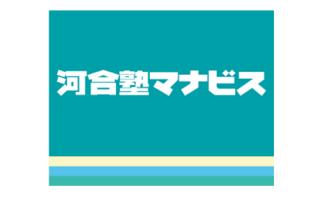 河合塾マナビス